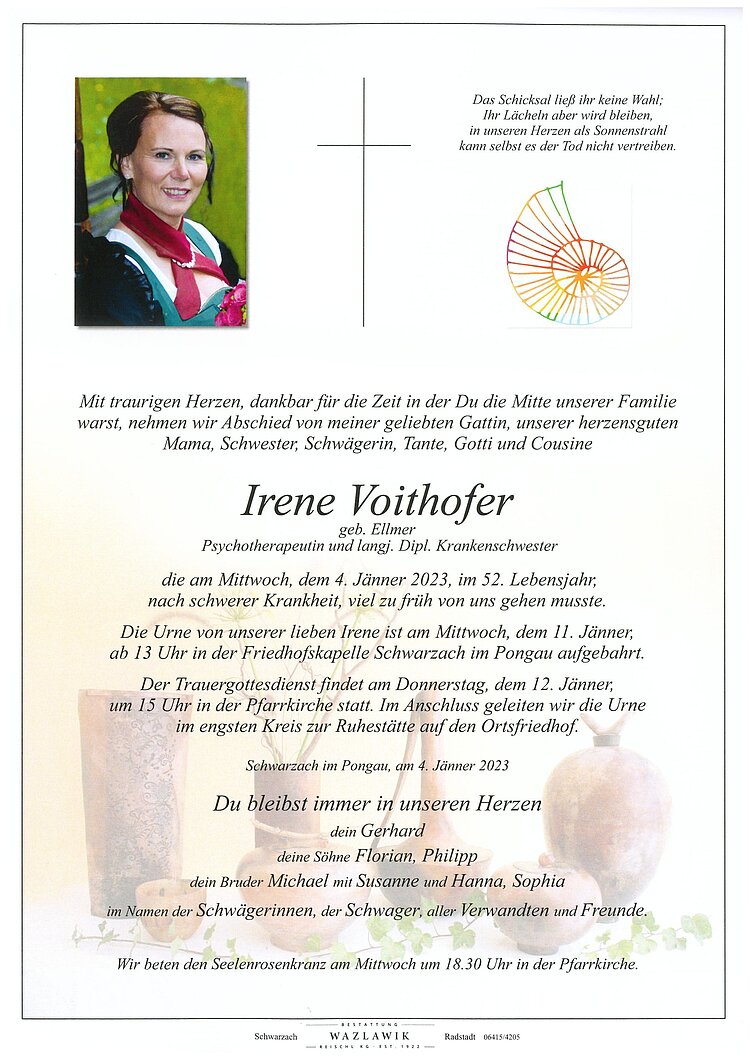 Das Schicksal ließ ihr keine Wahl;
Ihr Lächeln aber wird bleiben,
in unseren Herzen als Sonnenstrahl
kann selbst es der Tod nicht vertreiben.

Mit traurigen Herzen, dankbar für die Zeit in der Du die Mitte unserer Familie warst, nehmen wir Abschied von meiner geliebten Gattin, unserer herzensguten Mama, Schwester, Schwägerin, Tante, Gotti und Cousine

Irene Voithofer
geb. Ellmer
Psychotherapeutin und langj. Dipl. Krankenschwester

die am Mittwoch, dem 4. Jänner 2023, im 52. Lebensjahr, nach schwerer Krankheit, viel zu früh von uns gehen musste.

Die Urne von unserer lieben Irene ist am Mittwoch, dem 11. Jänner, ab 13 Uhr in der Friedhofskapelle Schwarzach im Pongau aufgebahrt.

Der Trauergottesdienst findet am Donnerstag, dem 12. Jänner, um 15 Uhr in der Pfarrkirche statt. Im Anschluss geleiten wir die Urne im engsten Kreis zur Ruhestätte auf den Ortsfriedhof.

Schwarzach im Pongau, am 4. Jänner 2023

Du bleibst immer in unseren Herzen
dein Gerhard
deine Söhne Florian, Philipp
dein Bruder Michael mit Susanne und Hanna, Sophia
im Namen der Schwägerinnen, der Schwager, aller Verwandten und Freunde.

Wir beten den Seelenrosenkranz am Mittwoch um 18.30 Uhr in der Pfarrkirche.

Schwarzach BESTATTUNG WAZLAWIK REISCHL KG · EST. 1922 Radstadt 06415/4205